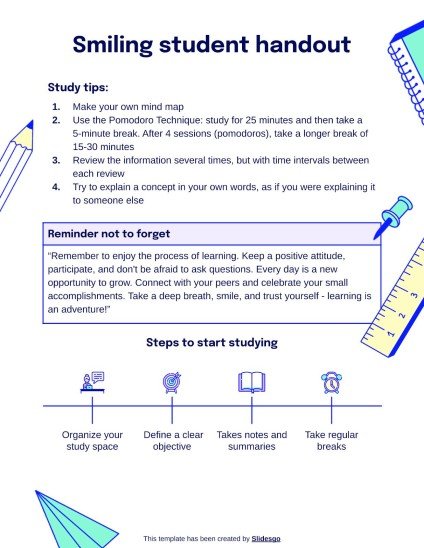 Smiling student handout

Study tips:

1. Make your own mind map
2. Use the Pomodoro Technique: study for 25 minutes and then take a 5-minute break. After 4 sessions (pomodoros), take a longer break of 15-30 minutes
3. Review the information several times, but with time intervals between each review
4. Try to explain a concept in your own words, as if you were explaining it to someone else

Reminder not to forget

"Remember to enjoy the process of learning. Keep a positive attitude, participate, and don't be afraid to ask questions. Every day is a new opportunity to grow. Connect with your peers and celebrate your small accomplishments. Take a deep breath, smile, and trust yourself - learning is an adventure!"

1 2 3

Steps to start studying

Organize your study space

Define a clear objective

Takes notes and summaries

Take regular breaks

This template has been created by Slidesgo